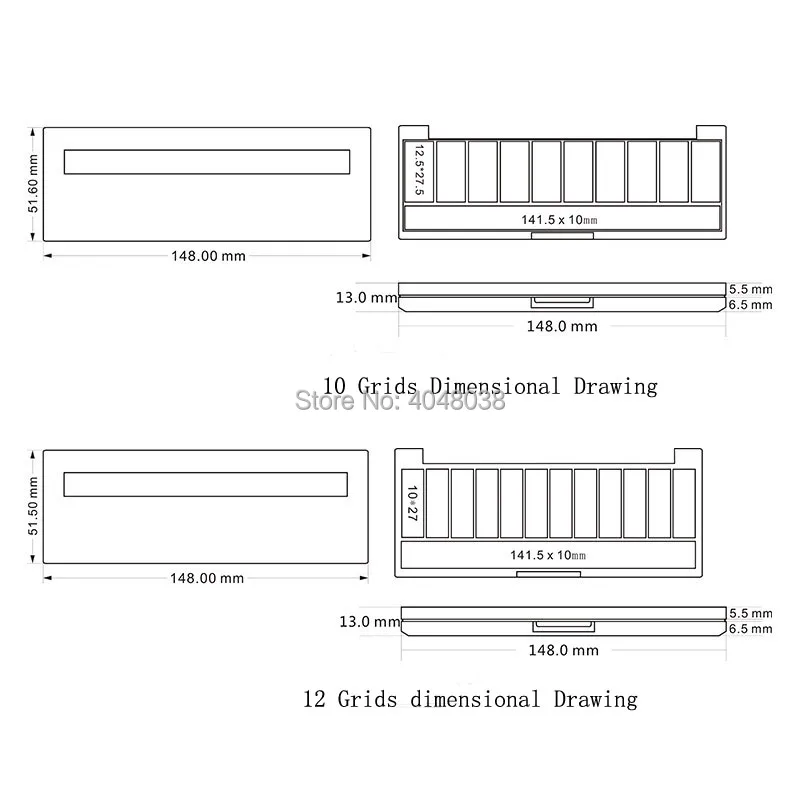 51.60 mm
148.00 mm
12.5*27.5
141.5 x 10mm
13.0 mm
5.5 mm
6.5 mm
148.0 mm

10 Grids Dimensional Drawing

Store No: 4048038

51.50 mm
148.00 mm
10*27
141.5 x 10mm
13.0 mm
5.5 mm
6.5 mm
148.0 mm

12 Grids dimensional Drawing